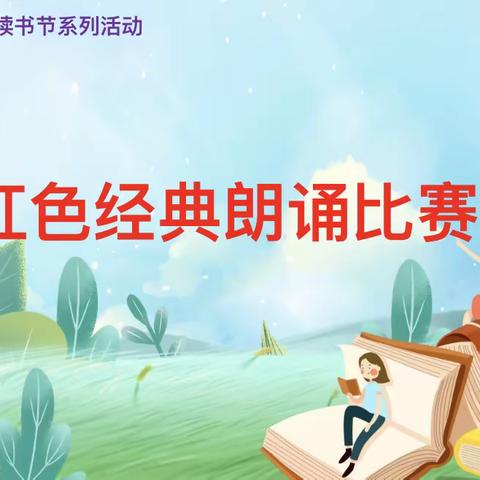 读书节系列活动

红色经典朗诵比赛